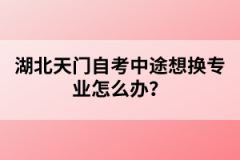 湖北天门自考中途想换专业怎么办？